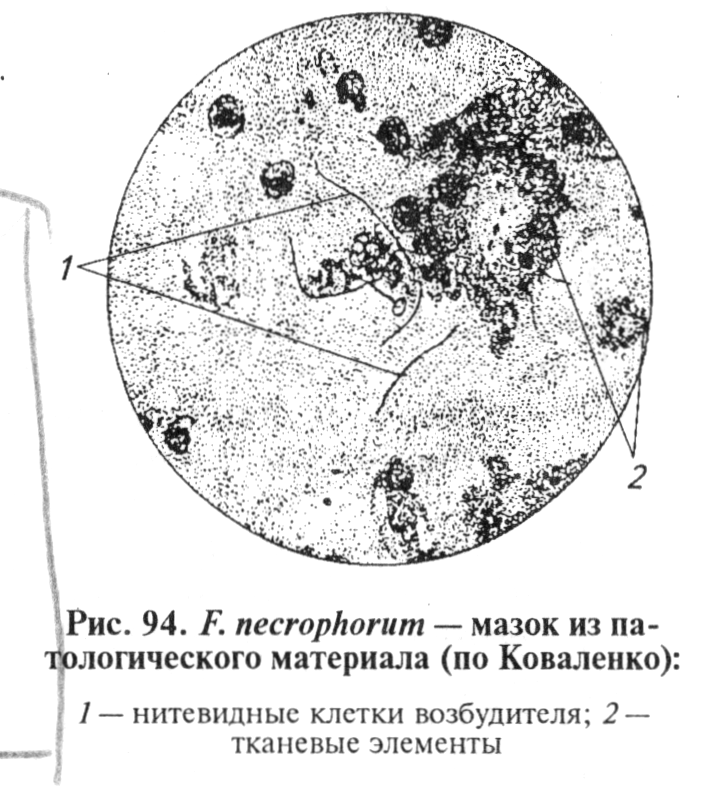 1

2

Рис. 94. F. necrophorum — мазок из патологического материала (по Коваленко):

1 — нитевидные клетки возбудителя; 2 — тканевые элементы